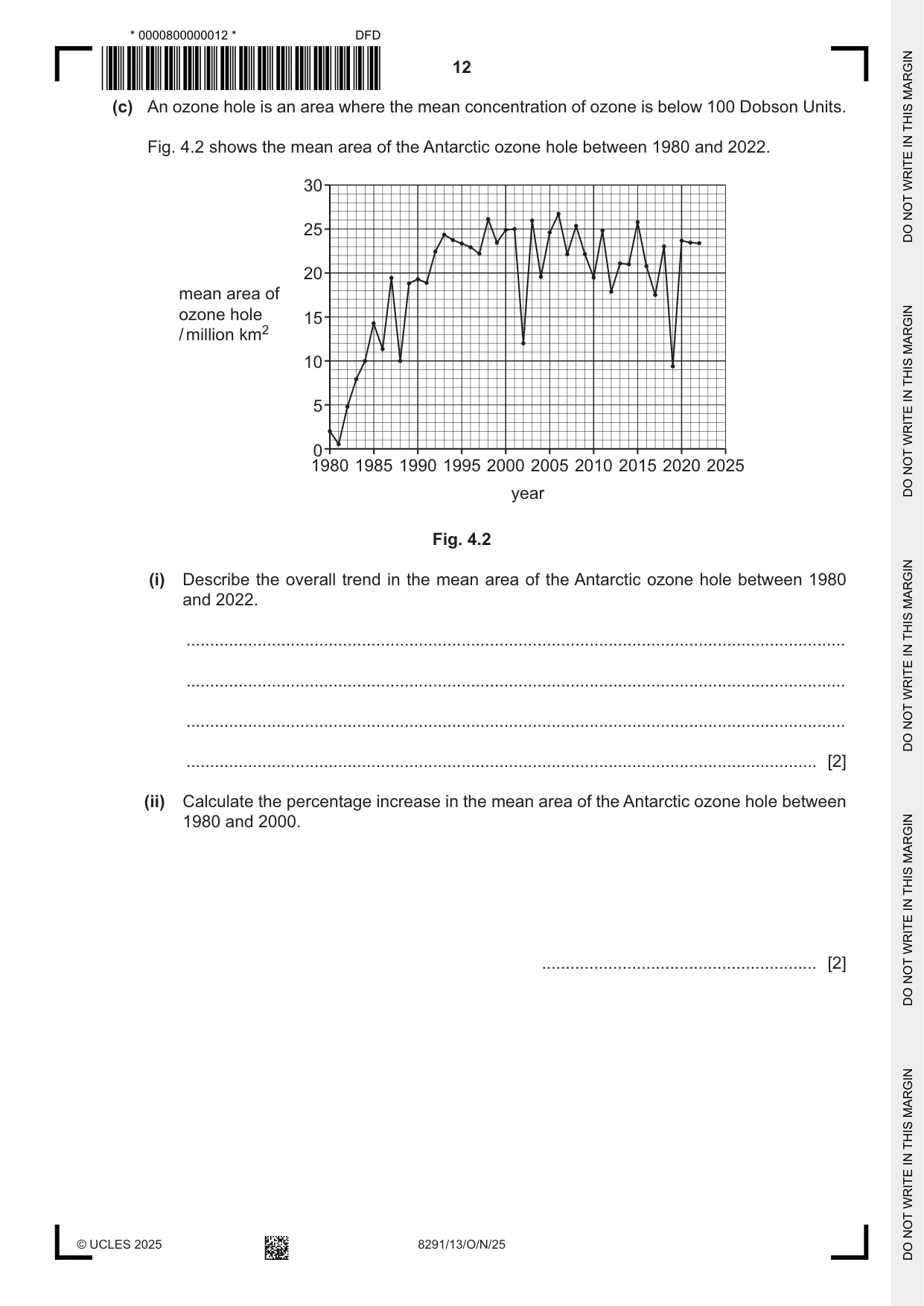 * 0000800000012 *

DFD

12

(c) An ozone hole is an area where the mean concentration of ozone is below 100 Dobson Units.

Fig. 4.2 shows the mean area of the Antarctic ozone hole between 1980 and 2022.

mean area of ozone hole / million $km^2$

30
25
20
15
10
5
0

1980 1985 1990 1995 2000 2005 2010 2015 2020 2025

year

Fig. 4.2

(i) Describe the overall trend in the mean area of the Antarctic ozone hole between 1980 and 2022.

____

____

____

____ [2]

(ii) Calculate the percentage increase in the mean area of the Antarctic ozone hole between 1980 and 2000.

____ [2]

© UCLES 2025

8291/13/O/N/25

DO NOT WRITE IN THIS MARGIN